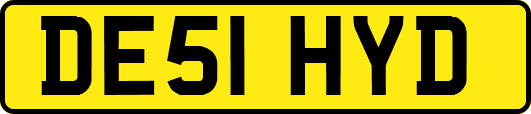 DE51 HYD